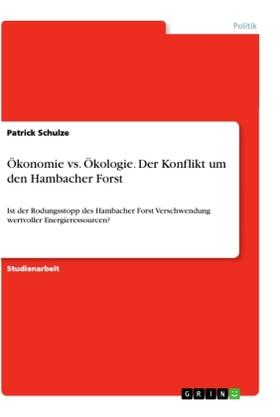 Politik

Patrick Schulze

Ökonomie vs. Ökologie. Der Konflikt um den Hambacher Forst

Ist der Rodungsstopp des Hambacher Forst Verschwendung wertvoller Energieressourcen?

Studienarbeit

GRIN